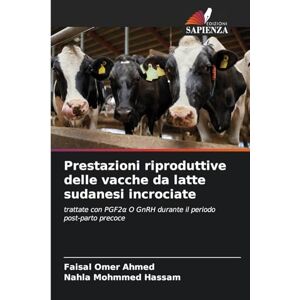 EDIZIONI
SAPIENZA

Prestazioni riproduttive delle vacche da latte sudanesi incrociate

trattate con PGF2α O GnRH durante il periodo post-parto precoce

Faisal Omer Ahmed
Nahla Mohmmed Hassam